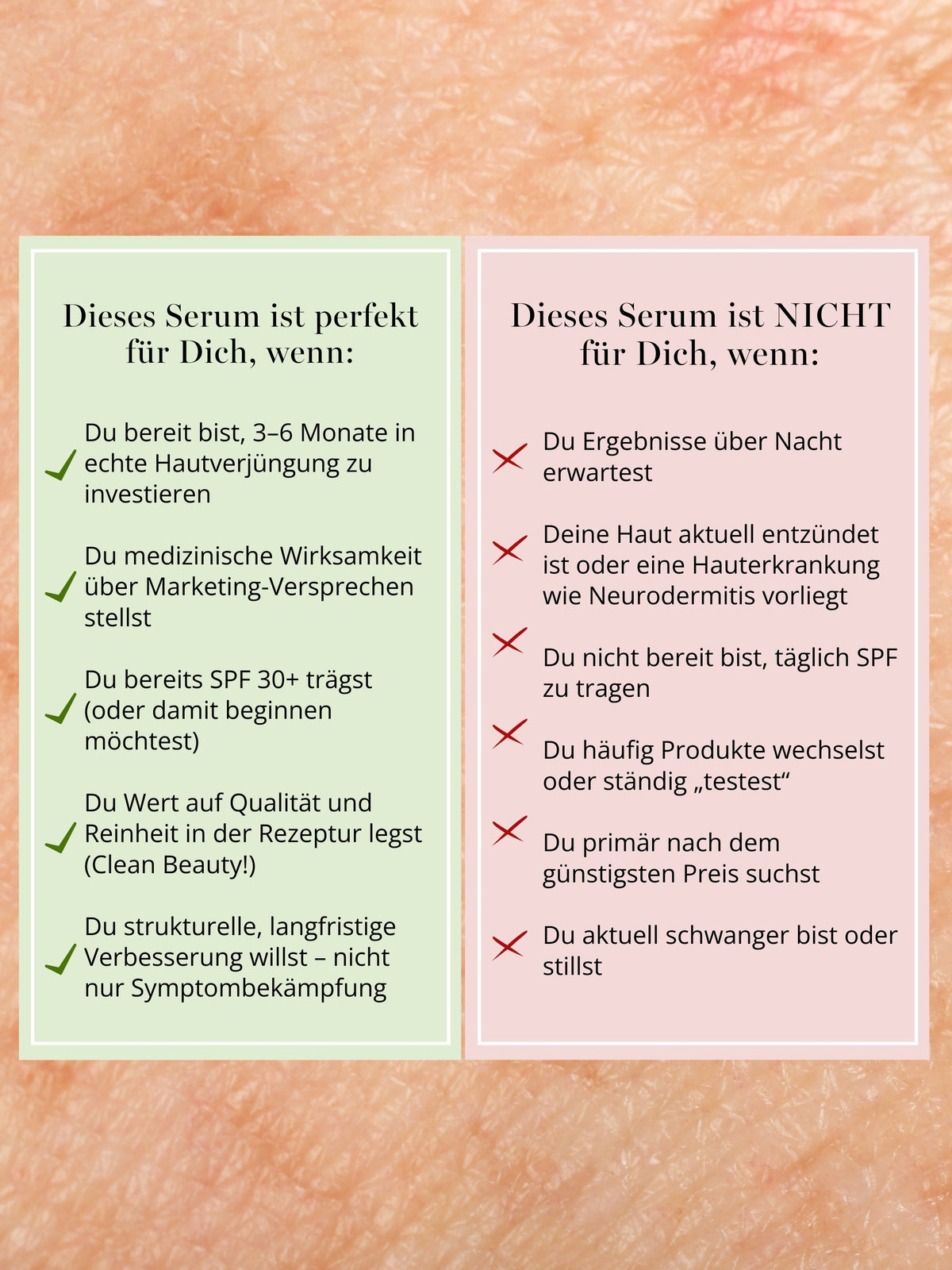 Dieses Serum ist perfekt für Dich, wenn:

✓ Du bereit bist, 3–6 Monate in echte Hautverjüngung zu investieren

✓ Du medizinische Wirksamkeit über Marketing-Versprechen stellst

✓ Du bereits SPF 30+ trägst (oder damit beginnen möchtest)

✓ Du Wert auf Qualität und Reinheit in der Rezeptur legst (Clean Beauty!)

✓ Du strukturelle, langfristige Verbesserung willst – nicht nur Symptombekämpfung

Dieses Serum ist NICHT für Dich, wenn:

✗ Du Ergebnisse über Nacht erwartest

✗ Deine Haut aktuell entzündet ist oder eine Hauterkrankung wie Neurodermitis vorliegt

✗ Du nicht bereit bist, täglich SPF zu tragen

✗ Du häufig Produkte wechselst oder ständig „testest“

✗ Du primär nach dem günstigsten Preis suchst

✗ Du aktuell schwanger bist oder stillst